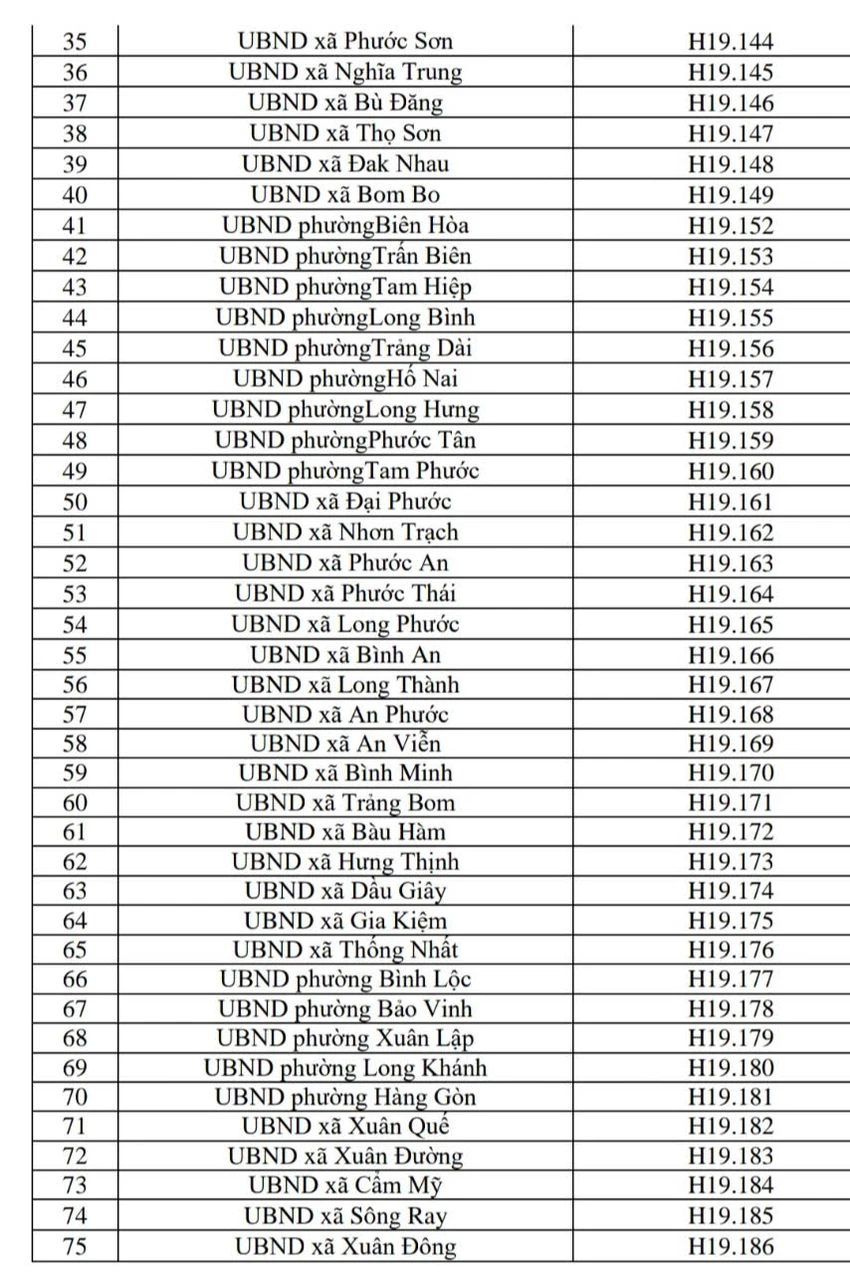 | 35 | UBND xã Phước Sơn | H19.144 |
|---|---|---|
| 36 | UBND xã Nghĩa Trung | H19.145 |
| 37 | UBND xã Bù Đăng | H19.146 |
| 38 | UBND xã Thọ Sơn | H19.147 |
| 39 | UBND xã Đak Nhau | H19.148 |
| 40 | UBND xã Bom Bo | H19.149 |
| 41 | UBND phườngBiên Hòa | H19.152 |
| 42 | UBND phườngTrấn Biên | H19.153 |
| 43 | UBND phườngTam Hiệp | H19.154 |
| 44 | UBND phườngLong Bình | H19.155 |
| 45 | UBND phườngTrảng Dài | H19.156 |
| 46 | UBND phườngHố Nai | H19.157 |
| 47 | UBND phườngLong Hưng | H19.158 |
| 48 | UBND phườngPhước Tân | H19.159 |
| 49 | UBND phườngTam Phước | H19.160 |
| 50 | UBND xã Đại Phước | H19.161 |
| 51 | UBND xã Nhơn Trạch | H19.162 |
| 52 | UBND xã Phước An | H19.163 |
| 53 | UBND xã Phước Thái | H19.164 |
| 54 | UBND xã Long Phước | H19.165 |
| 55 | UBND xã Bình An | H19.166 |
| 56 | UBND xã Long Thành | H19.167 |
| 57 | UBND xã An Phước | H19.168 |
| 58 | UBND xã An Viễn | H19.169 |
| 59 | UBND xã Bình Minh | H19.170 |
| 60 | UBND xã Trảng Bom | H19.171 |
| 61 | UBND xã Bàu Hàm | H19.172 |
| 62 | UBND xã Hưng Thịnh | H19.173 |
| 63 | UBND xã Dầu Giây | H19.174 |
| 64 | UBND xã Gia Kiệm | H19.175 |
| 65 | UBND xã Thống Nhất | H19.176 |
| 66 | UBND phường Bình Lộc | H19.177 |
| 67 | UBND phường Bảo Vinh | H19.178 |
| 68 | UBND phường Xuân Lập | H19.179 |
| 69 | UBND phường Long Khánh | H19.180 |
| 70 | UBND phường Hàng Gòn | H19.181 |
| 71 | UBND xã Xuân Quế | H19.182 |
| 72 | UBND xã Xuân Đường | H19.183 |
| 73 | UBND xã Cẩm Mỹ | H19.184 |
| 74 | UBND xã Sông Ray | H19.185 |
| 75 | UBND xã Xuân Đông | H19.186 |